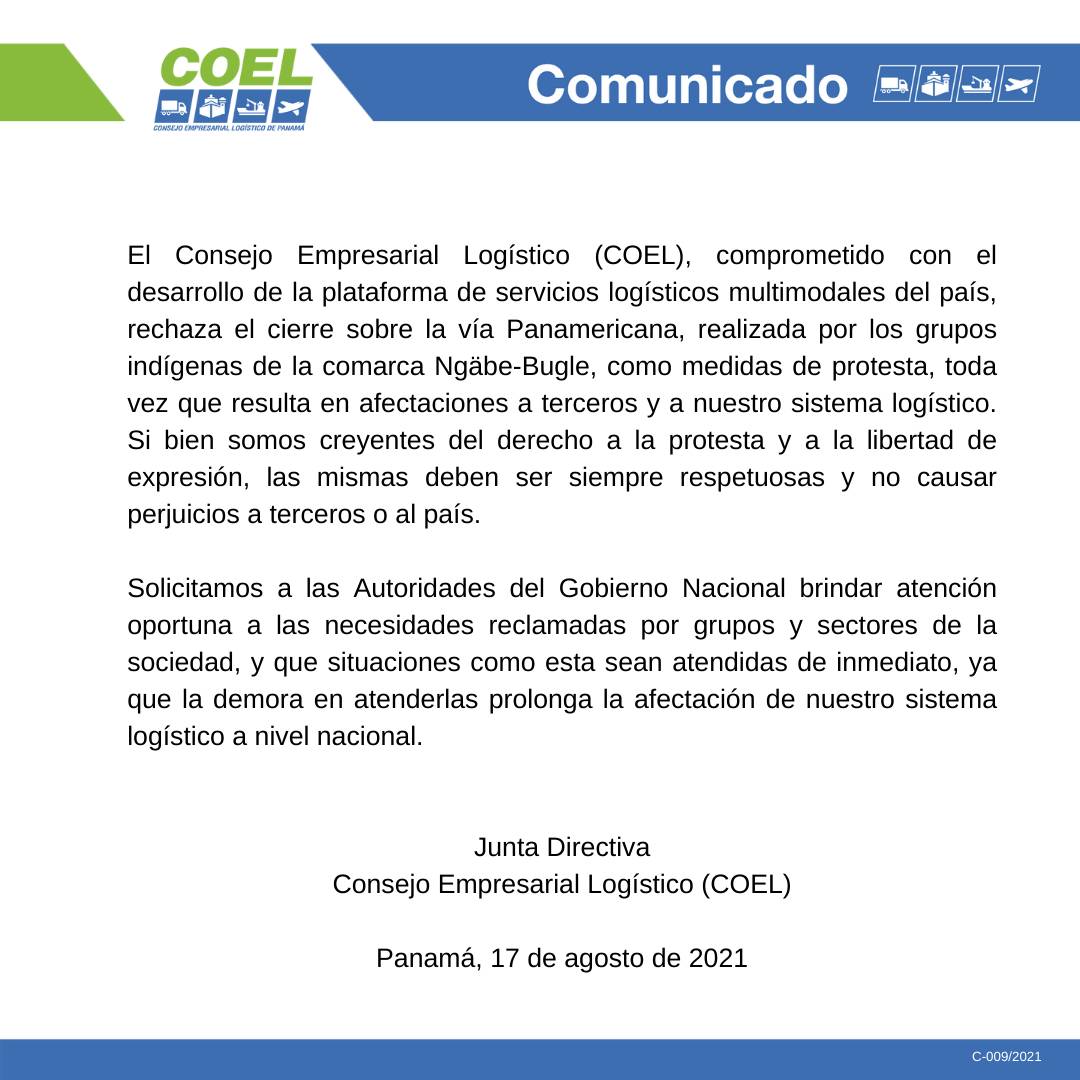 COEL
CONSEJO EMPRESARIAL LOGÍSTICO DE PANAMÁ

Comunicado

El Consejo Empresarial Logístico (COEL), comprometido con el desarrollo de la plataforma de servicios logísticos multimodales del país, rechaza el cierre sobre la vía Panamericana, realizada por los grupos indígenas de la comarca Ngäbe-Bugle, como medidas de protesta, toda vez que resulta en afectaciones a terceros y a nuestro sistema logístico. Si bien somos creyentes del derecho a la protesta y a la libertad de expresión, las mismas deben ser siempre respetuosas y no causar perjuicios a terceros o al país.

Solicitamos a las Autoridades del Gobierno Nacional brindar atención oportuna a las necesidades reclamadas por grupos y sectores de la sociedad, y que situaciones como esta sean atendidas de inmediato, ya que la demora en atenderlas prolonga la afectación de nuestro sistema logístico a nivel nacional.

Junta Directiva
Consejo Empresarial Logístico (COEL)

Panamá, 17 de agosto de 2021

C-009/2021